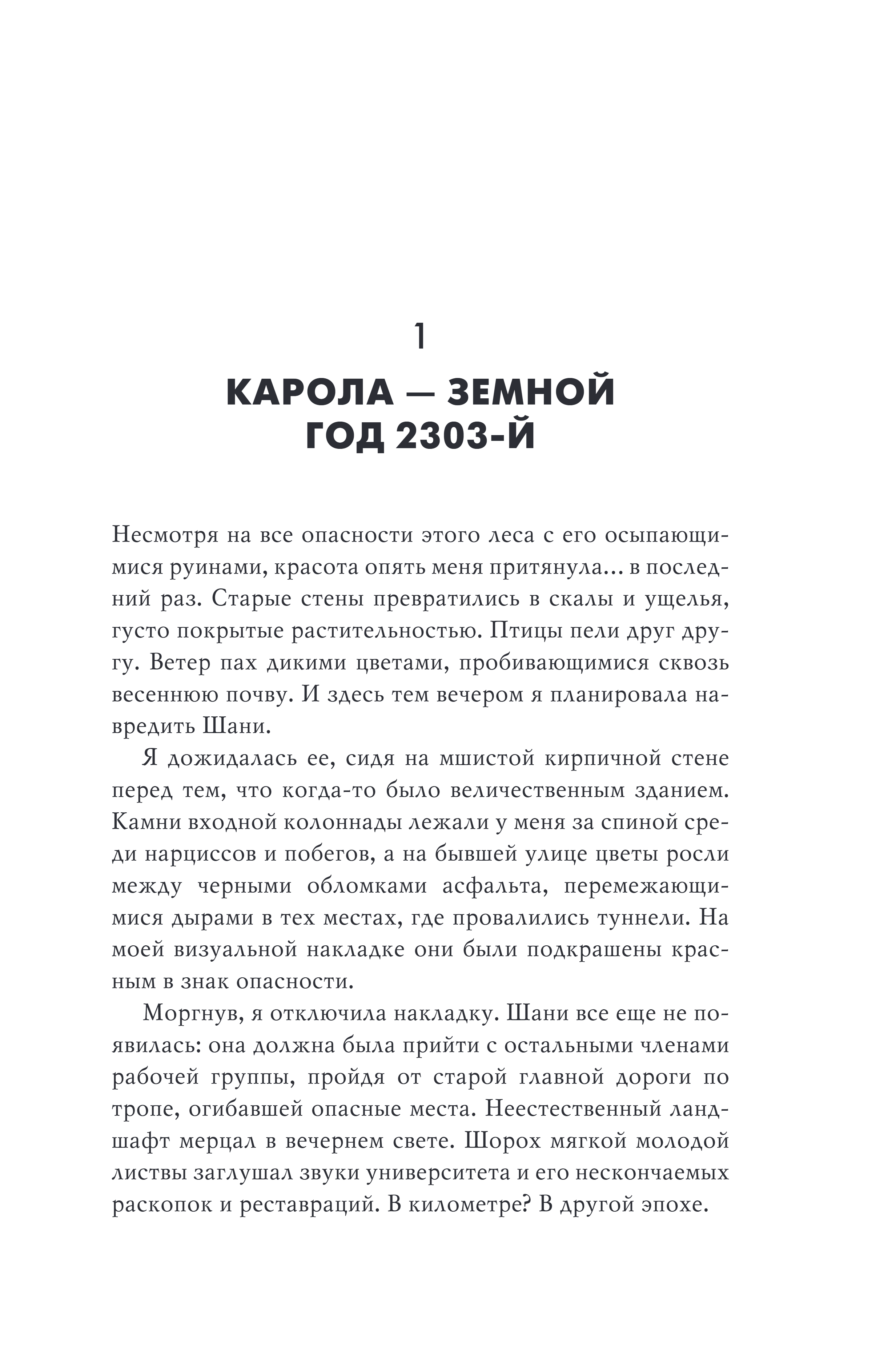 1

КАРОЛА — ЗЕМНОЙ ГОД 2303-Й

Несмотря на все опасности этого леса с его осыпающимися руинами, красота опять меня притянула… в последний раз. Старые стены превратились в скалы и ущелья, густо покрытые растительностью. Птицы пели друг другу. Ветер пах дикими цветами, пробивающимися сквозь весеннюю почву. И здесь тем вечером я планировала навредить Шани.

Я дожидалась ее, сидя на мшистой кирпичной стене перед тем, что когда-то было величественным зданием. Камни входной колоннады лежали у меня за спиной среди нарциссов и побегов, а на бывшей улице цветы росли между черными обломками асфальта, перемежающимися дырами в тех местах, где провалились туннели. На моей визуальной накладке они были подкрашены красным в знак опасности.

Моргнув, я отключила накладку. Шани все еще не появилась: она должна была прийти с остальными членами рабочей группы, пройдя от старой главной дороги по тропе, огибавшей опасные места. Неестественный ландшафт мерцал в вечернем свете. Шорох мягкой молодой листвы заглушал звуки университета и его нескончаемых раскопок и реставраций. В километре? В другой эпохе.